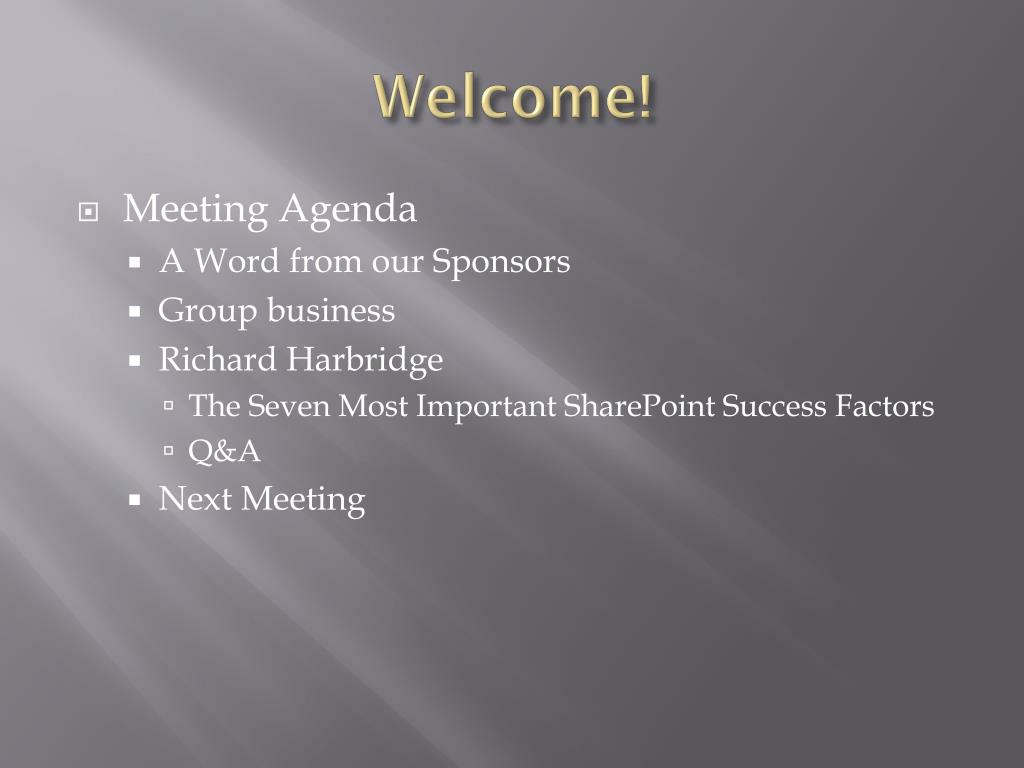 Welcome!

• Meeting Agenda
• A Word from our Sponsors
• Group business
• Richard Harbridge
• The Seven Most Important SharePoint Success Factors
• Q&A
• Next Meeting